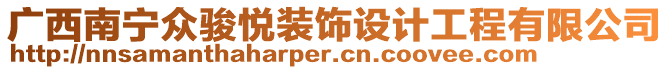 广西南宁众骏悦装饰设计工程有限公司
http://nnsamanthaharper.cn.coovee.com